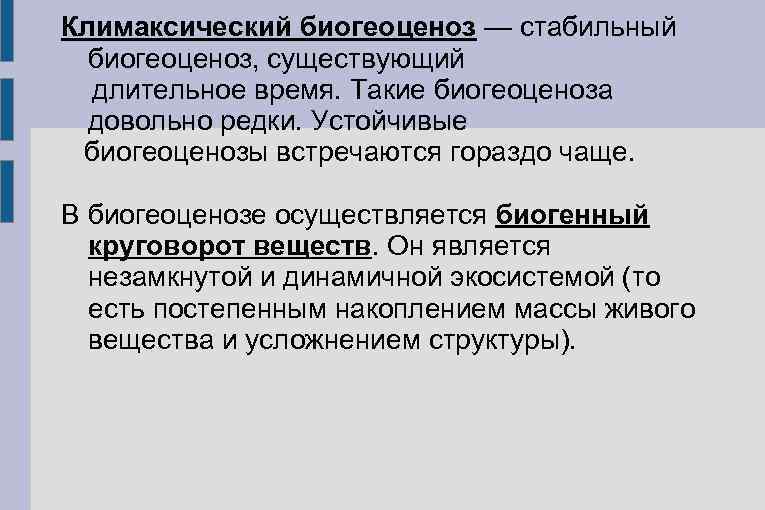 Климаксический биогеоценоз — стабильный биогеоценоз, существующий длительное время. Такие биогеоценоза довольно редки. Устойчивые биогеоценозы встречаются гораздо чаще.

В биогеоценозе осуществляется биогенный круговорот веществ. Он является незамкнутой и динамичной экосистемой (то есть постепенным накоплением массы живого вещества и усложнением структуры).